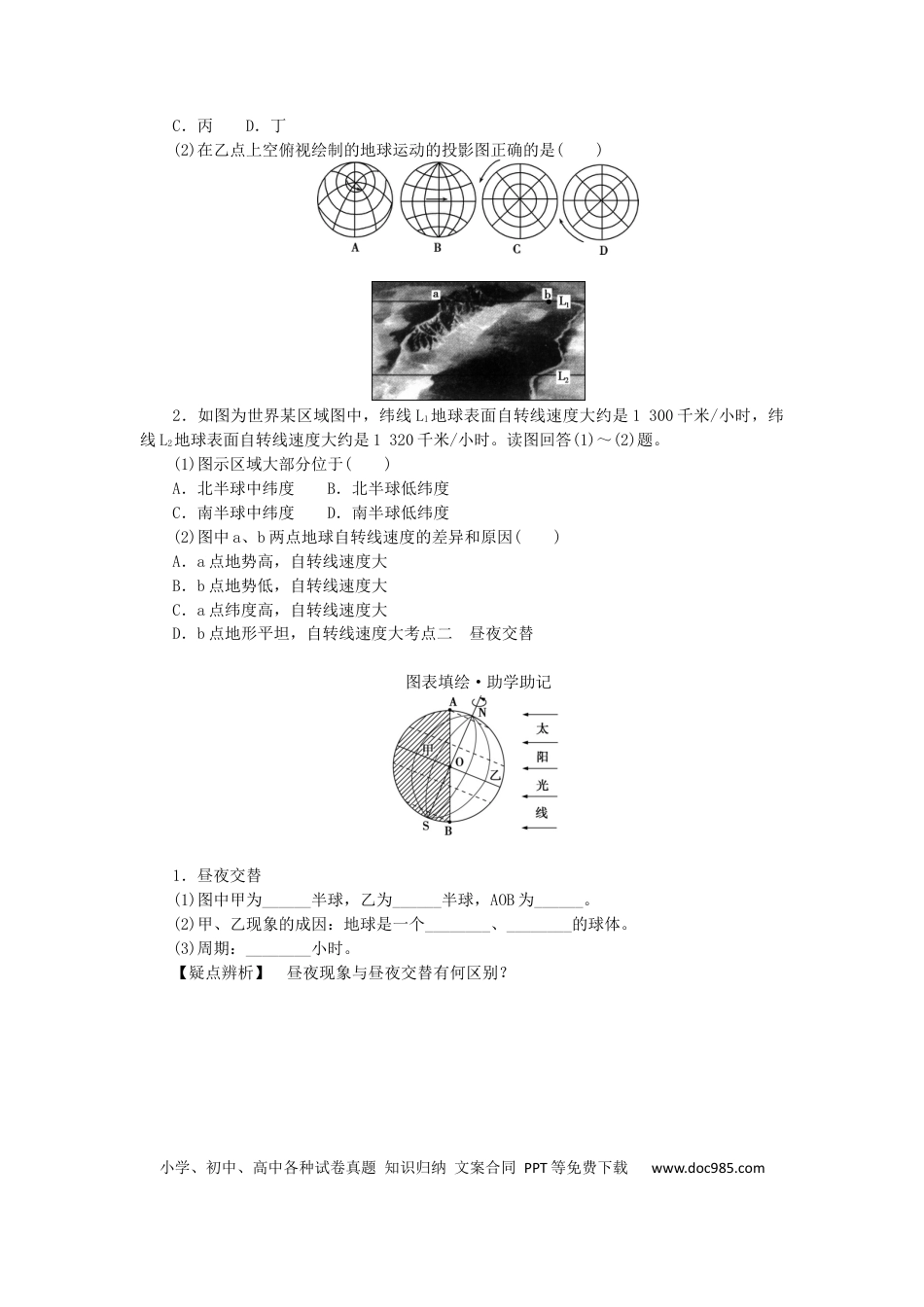 C．丙　D．丁

(2)在乙点上空俯视绘制的地球运动的投影图正确的是(　　)

A
B
C
D

a
b
$L_1$
$L_2$

2．如图为世界某区域图中，纬线$L_1$地球表面自转线速度大约是1 300千米/小时，纬线$L_2$地球表面自转线速度大约是1 320千米/小时。读图回答(1)～(2)题。

(1)图示区域大部分位于(　　)
A．北半球中纬度　B．北半球低纬度
C．南半球中纬度　D．南半球低纬度

(2)图中a、b两点地球自转线速度的差异和原因(　　)
A．a点地势高，自转线速度大
B．b点地势低，自转线速度大
C．a点纬度高，自转线速度大
D．b点地形平坦，自转线速度大考点二　昼夜交替

图表填绘·助学助记

A
N
甲
O
乙
S
B
太
阳
光
线

1．昼夜交替
(1)图中甲为____半球，乙为____半球，AOB为____。
(2)甲、乙现象的成因：地球是一个____、____的球体。
(3)周期：____小时。
【疑点辨析】　昼夜现象与昼夜交替有何区别？

小学、初中、高中各种试卷真题 知识归纳 文案合同 PPT等免费下载　www.doc985.com